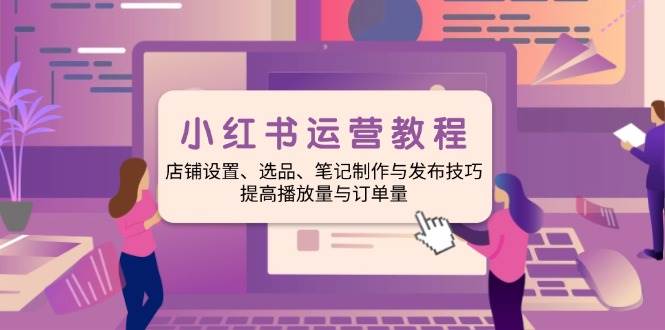 小红书运营教程

店铺设置、选品、笔记制作与发布技巧
提高播放量与订单量